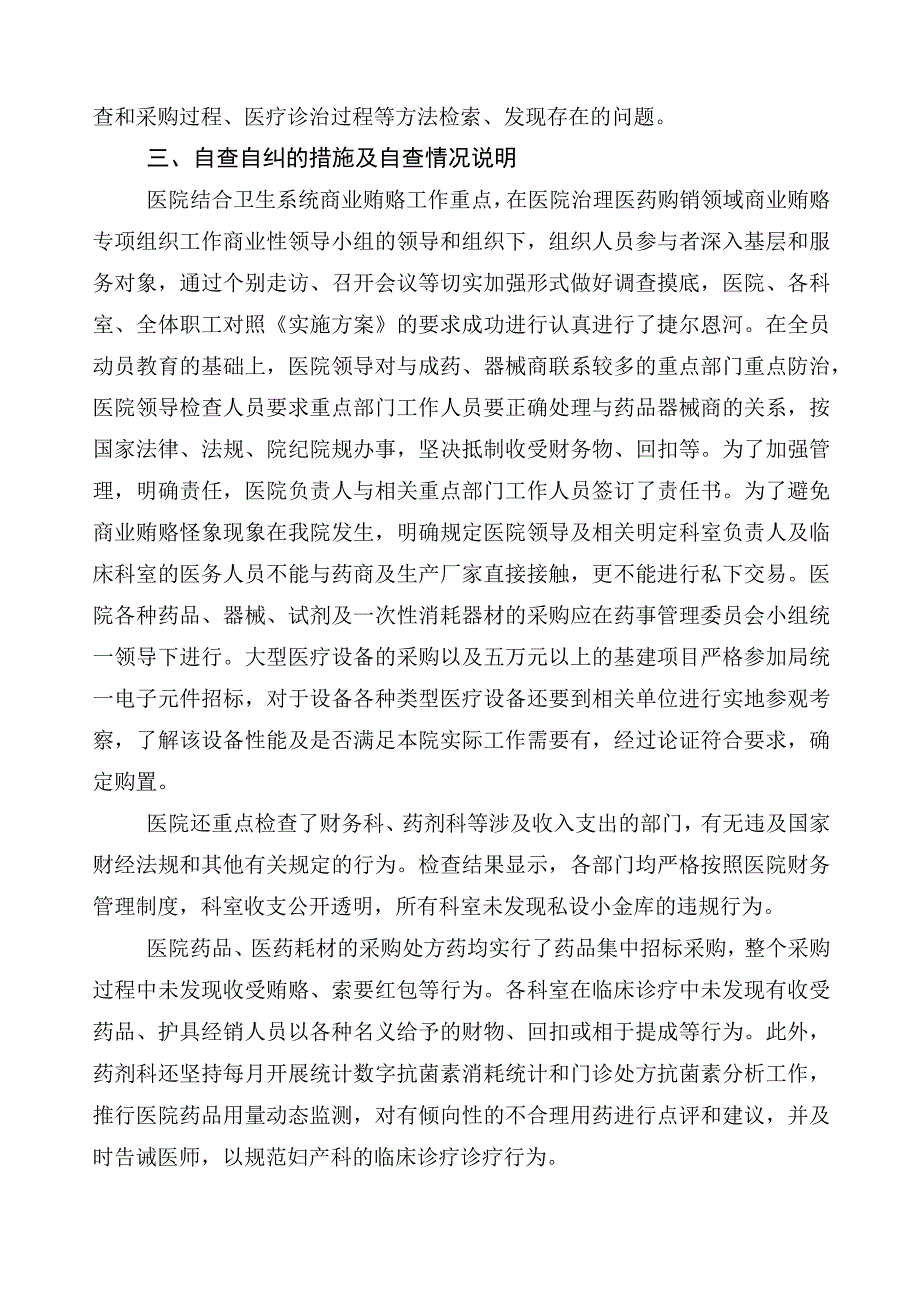 查和采购过程、医疗诊治过程等方法检索、发现存在的问题。

三、自查自纠的措施及自查情况说明

医院结合卫生系统商业贿赂工作重点，在医院治理医药购销领域商业贿赂专项组织工作商业性领导小组的领导和组织下，组织人员参与者深入基层和服务对象，通过个别走访、召开会议等切实加强形式做好调查摸底，医院、各科室、全体职工对照《实施方案》的要求成功进行认真进行了捷尔恩河。在全员动员教育的基础上，医院领导对与成药、器械商联系较多的重点部门重点防治，医院领导检查人员要求重点部门工作人员要正确处理与药品器械商的关系，按国家法律、法规、院纪院规办事，坚决抵制收受财务物、回扣等。为了加强管理，明确责任，医院负责人与相关重点部门工作人员签订了责任书。为了避免商业贿赂怪象现象在我院发生，明确规定医院领导及相关明定科室负责人及临床科室的医务人员不能与药商及生产厂家直接接触，更不能进行私下交易。医院各种药品、器械、试剂及一次性消耗器材的采购应在药事管理委员会小组统一领导下进行。大型医疗设备的采购以及五万元以上的基建项目严格参加局统一电子元件招标，对于设备各种类型医疗设备还要到相关单位进行实地参观考察，了解该设备性能及是否满足本院实际工作需要有，经过论证符合要求，确定购置。

医院还重点检查了财务科、药剂科等涉及收入支出的部门，有无违及国家财经法规和其他有关规定的行为。检查结果显示，各部门均严格按照医院财务管理制度，科室收支公开透明，所有科室未发现私设小金库的违规行为。

医院药品、医药耗材的采购处方药均实行了药品集中招标采购，整个采购过程中未发现收受贿赂、索要红包等行为。各科室在临床诊疗中未发现有收受药品、护具经销人员以各种名义给予的财物、回扣或相于提成等行为。此外，药剂科还坚持每月开展统计数字抗菌素消耗统计和门诊处方抗菌素分析工作，推行医院药品用量动态监测，对有倾向性的不合理用药进行点评和建议，并及时告诫医师，以规范妇产科的临床诊疗诊疗行为。